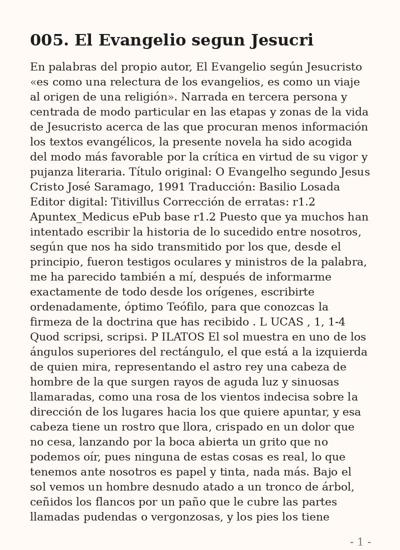 005. El Evangelio segun Jesucri

En palabras del propio autor, El Evangelio según Jesucristo «es como una relectura de los evangelios, es como un viaje al origen de una religión». Narrada en tercera persona y centrada de modo particular en las etapas y zonas de la vida de Jesucristo acerca de las que procuran menos información los textos evangélicos, la presente novela ha sido acogida del modo más favorable por la crítica en virtud de su vigor y pujanza literaria. Título original: O Evangelho segundo Jesus Cristo José Saramago, 1991 Traducción: Basilio Losada Editor digital: Titivillus Corrección de erratas: r1.2 Apuntex_Medicus ePub base r1.2 Puesto que ya muchos han intentado escribir la historia de lo sucedido entre nosotros, según que nos ha sido transmitido por los que, desde el principio, fueron testigos oculares y ministros de la palabra, me ha parecido también a mí, después de informarme exactamente de todo desde los orígenes, escribirte ordenadamente, óptimo Teófilo, para que conozcas la firmeza de la doctrina que has recibido . L UCAS , 1, 1-4 Quod scripsi, scripsi. P ILATOS El sol muestra en uno de los ángulos superiores del rectángulo, el que está a la izquierda de quien mira, representando el astro rey una cabeza de hombre de la que surgen rayos de aguda luz y sinuosas llamaradas, como una rosa de los vientos indecisa sobre la dirección de los lugares hacia los que quiere apuntar, y esa cabeza tiene un rostro que llora, crispado en un dolor que no cesa, lanzando por la boca abierta un grito que no podemos oír, pues ninguna de estas cosas es real, lo que tenemos ante nosotros es papel y tinta, nada más. Bajo el sol vemos un hombre desnudo atado a un tronco de árbol, ceñidos los flancos por un paño que le cubre las partes llamadas pudendas o vergonzosas, y los pies los tiene

- 1 -